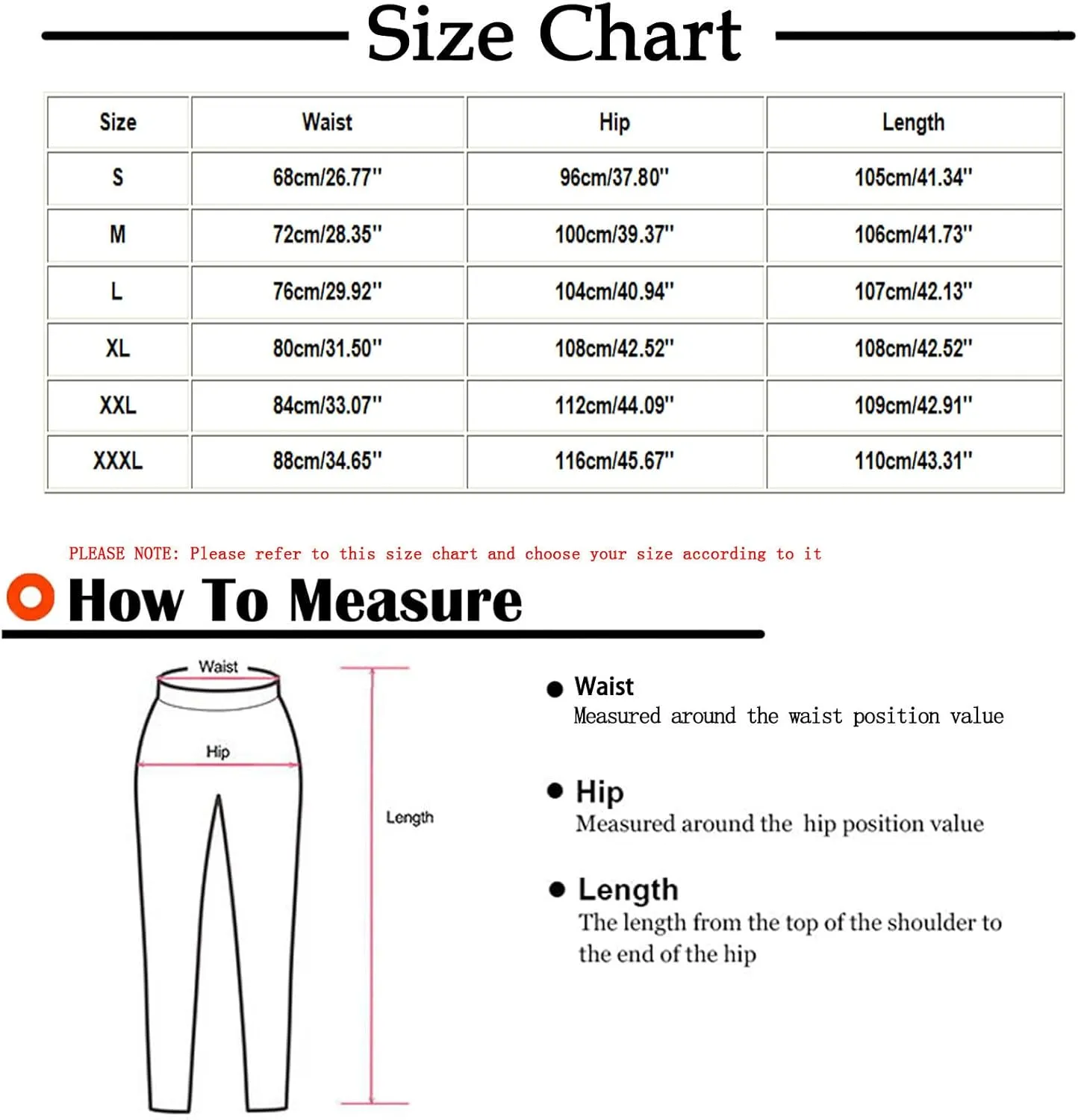 Size Chart

| Size | Waist | Hip | Length |
|---|---|---|---|
| S | 68cm/26.77'' | 96cm/37.80'' | 105cm/41.34'' |
| M | 72cm/28.35'' | 100cm/39.37'' | 106cm/41.73'' |
| L | 76cm/29.92'' | 104cm/40.94'' | 107cm/42.13'' |
| XL | 80cm/31.50'' | 108cm/42.52'' | 108cm/42.52'' |
| XXL | 84cm/33.07'' | 112cm/44.09'' | 109cm/42.91'' |
| XXXL | 88cm/34.65'' | 116cm/45.67'' | 110cm/43.31'' |

PLEASE NOTE: Please refer to this size chart and choose your size according to it

How To Measure

Waist

Hip

Length

Waist
Measured around the waist position value

Hip
Measured around the hip position value

Length
The length from the top of the shoulder to the end of the hip